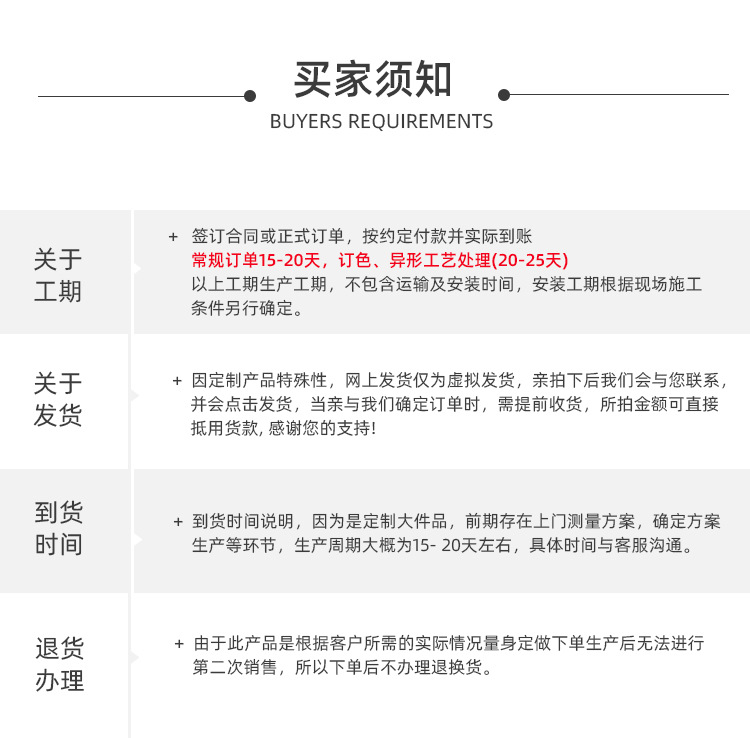 买家须知
BUYERS REQUIREMENTS

关于工期

+ 签订合同或正式订单，按约定付款并实际到账
常规订单15-20天，订色、异形工艺处理(20-25天)
以上工期生产工期，不包含运输及安装时间，安装工期根据现场施工条件另行确定。

关于发货

+ 因定制产品特殊性，网上发货仅为虚拟发货，亲拍下后我们会与您联系，并会点击发货，当亲与我们确定订单时，需提前收货，所拍金额可直接抵用货款, 感谢您的支持!

到货时间

+ 到货时间说明，因为是定制大件品，前期存在上门测量方案，确定方案生产等环节，生产周期大概为15- 20天左右，具体时间与客服沟通。

退货办理

+ 由于此产品是根据客户所需的实际情况量身定做下单生产后无法进行第二次销售，所以下单后不办理退换货。